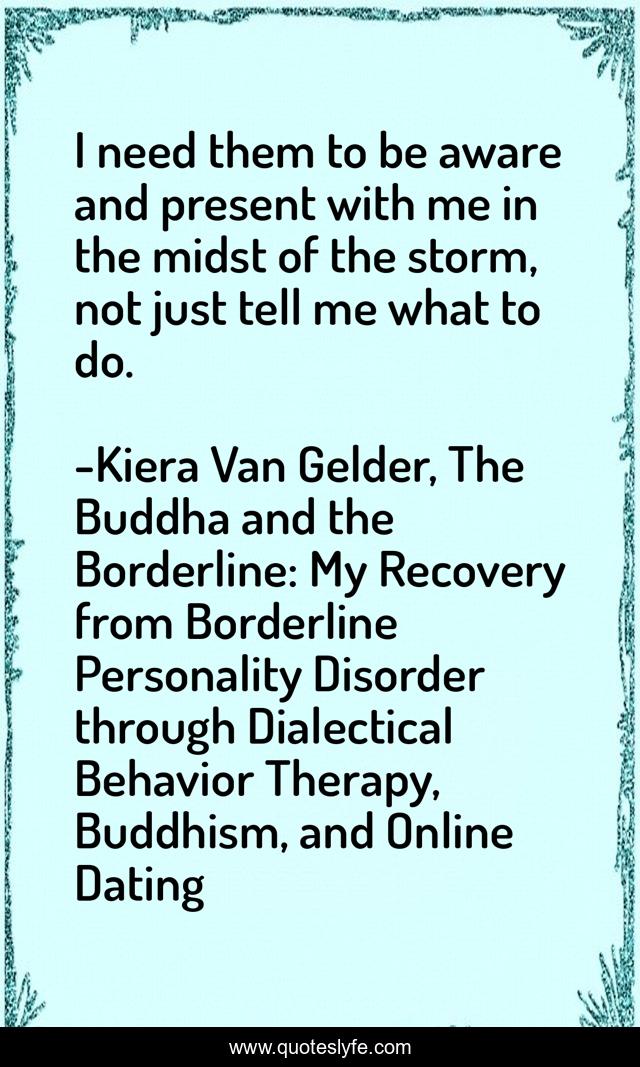 I need them to be aware and present with me in the midst of the storm, not just tell me what to do.

-Kiera Van Gelder, The Buddha and the Borderline: My Recovery from Borderline Personality Disorder through Dialectical Behavior Therapy, Buddhism, and Online Dating

www.quoteslyfe.com